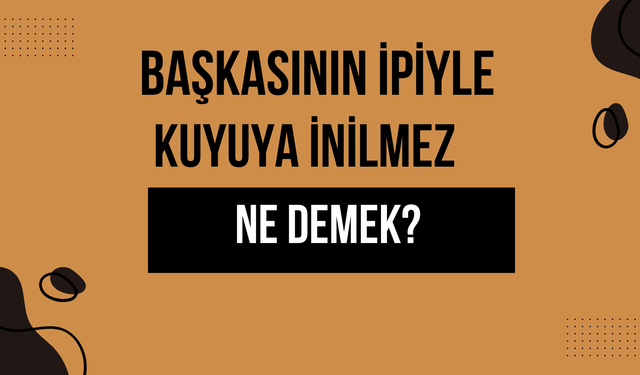 BAŞKASININ İPİYLE KUYUYA İNİLMEZ

NE DEMEK?